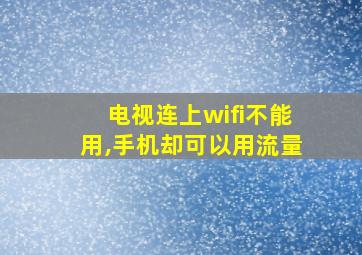 电视连上wifi不能用,手机却可以用流量